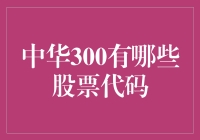 中华300有哪些股票代码